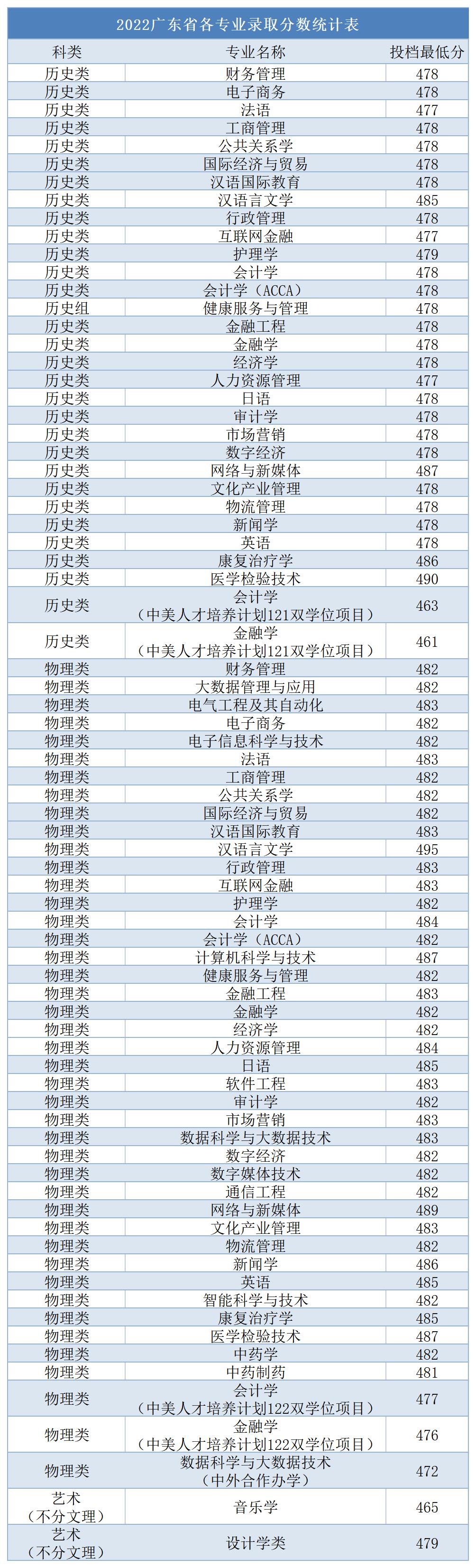 2022广东省各专业录取分数统计表

| 科类 | 专业名称 | 投档最低分 |
|---|---|---|
| 历史类 | 财务管理 | 478 |
| 历史类 | 电子商务 | 478 |
| 历史类 | 法语 | 477 |
| 历史类 | 工商管理 | 478 |
| 历史类 | 公共关系学 | 478 |
| 历史类 | 国际经济与贸易 | 478 |
| 历史类 | 汉语国际教育 | 478 |
| 历史类 | 汉语言文学 | 485 |
| 历史类 | 行政管理 | 478 |
| 历史类 | 互联网金融 | 477 |
| 历史类 | 护理学 | 479 |
| 历史类 | 会计学 | 478 |
| 历史类 | 会计学（ACCA） | 478 |
| 历史组 | 健康服务与管理 | 478 |
| 历史类 | 金融工程 | 478 |
| 历史类 | 金融学 | 478 |
| 历史类 | 经济学 | 478 |
| 历史类 | 人力资源管理 | 477 |
| 历史类 | 日语 | 478 |
| 历史类 | 审计学 | 478 |
| 历史类 | 市场营销 | 478 |
| 历史类 | 数字经济 | 478 |
| 历史类 | 网络与新媒体 | 487 |
| 历史类 | 文化产业管理 | 478 |
| 历史类 | 物流管理 | 478 |
| 历史类 | 新闻学 | 478 |
| 历史类 | 英语 | 478 |
| 历史类 | 康复治疗学 | 486 |
| 历史类 | 医学检验技术 | 490 |
| 历史类 | 会计学（中美人才培养计划121双学位项目） | 463 |
| 历史类 | 金融学（中美人才培养计划121双学位项目） | 461 |
| 物理类 | 财务管理 | 482 |
| 物理类 | 大数据管理与应用 | 482 |
| 物理类 | 电气工程及其自动化 | 483 |
| 物理类 | 电子商务 | 482 |
| 物理类 | 电子信息科学与技术 | 482 |
| 物理类 | 法语 | 483 |
| 物理类 | 工商管理 | 482 |
| 物理类 | 公共关系学 | 482 |
| 物理类 | 国际经济与贸易 | 482 |
| 物理类 | 汉语国际教育 | 483 |
| 物理类 | 汉语言文学 | 495 |
| 物理类 | 行政管理 | 483 |
| 物理类 | 互联网金融 | 483 |
| 物理类 | 护理学 | 482 |
| 物理类 | 会计学 | 484 |
| 物理类 | 会计学（ACCA） | 482 |
| 物理类 | 计算机科学与技术 | 487 |
| 物理类 | 健康服务与管理 | 482 |
| 物理类 | 金融工程 | 483 |
| 物理类 | 金融学 | 482 |
| 物理类 | 经济学 | 482 |
| 物理类 | 人力资源管理 | 484 |
| 物理类 | 日语 | 485 |
| 物理类 | 软件工程 | 483 |
| 物理类 | 审计学 | 482 |
| 物理类 | 市场营销 | 483 |
| 物理类 | 数据科学与大数据技术 | 483 |
| 物理类 | 数字经济 | 482 |
| 物理类 | 数字媒体技术 | 482 |
| 物理类 | 通信工程 | 482 |
| 物理类 | 网络与新媒体 | 489 |
| 物理类 | 文化产业管理 | 483 |
| 物理类 | 物流管理 | 482 |
| 物理类 | 新闻学 | 486 |
| 物理类 | 英语 | 485 |
| 物理类 | 智能科学与技术 | 482 |
| 物理类 | 康复治疗学 | 485 |
| 物理类 | 医学检验技术 | 487 |
| 物理类 | 中药学 | 482 |
| 物理类 | 中药制药 | 481 |
| 物理类 | 会计学（中美人才培养计划122双学位项目） | 477 |
| 物理类 | 金融学（中美人才培养计划122双学位项目） | 476 |
| 物理类 | 数据科学与大数据技术（中外合作办学） | 472 |
| 艺术（不分文理） | 音乐学 | 465 |
| 艺术（不分文理） | 设计学类 | 479 |